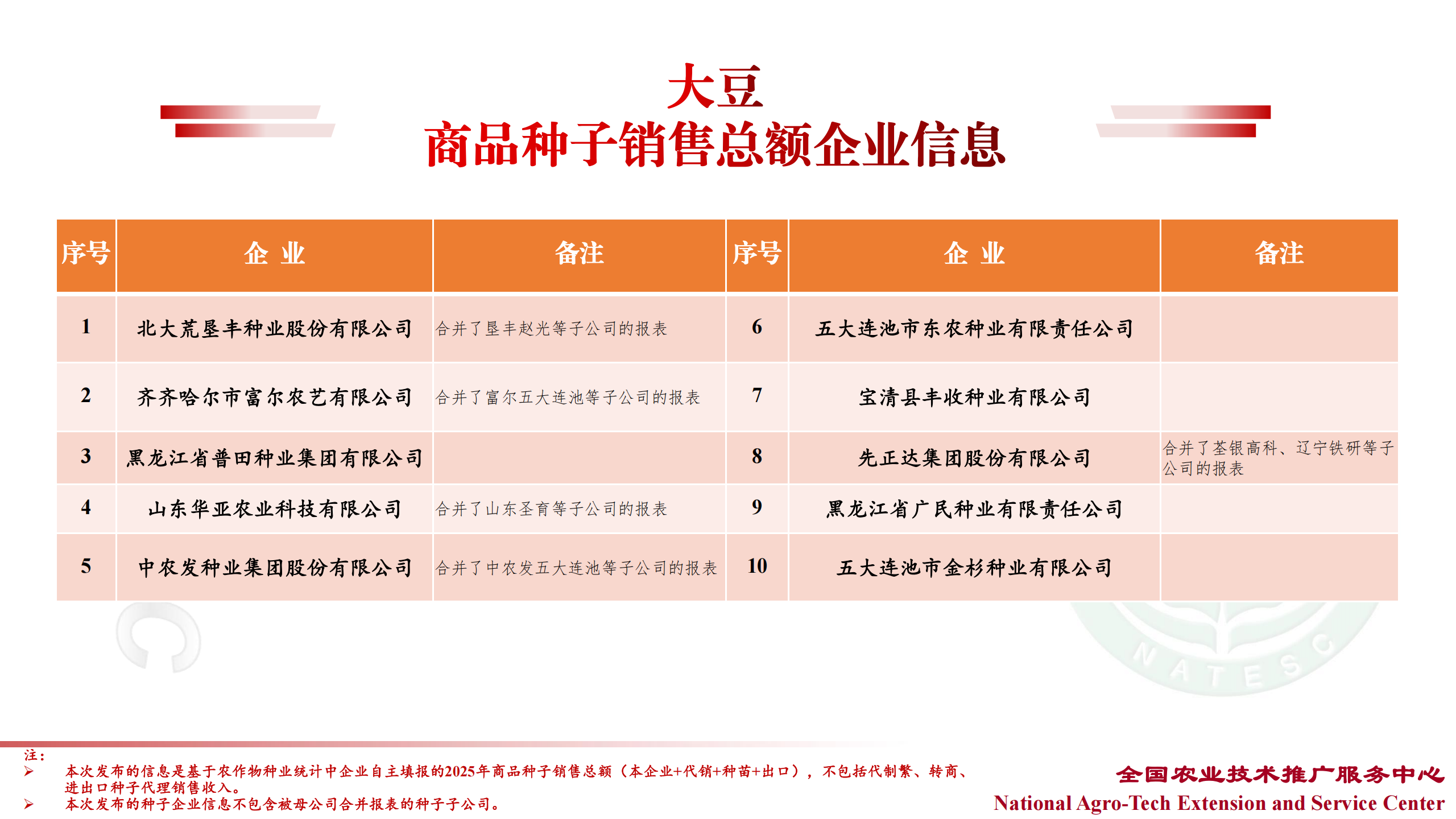 大豆
商品种子销售总额企业信息

| 序号 | 企 业 | 备注 | 序号 | 企 业 | 备注 |
|---|---|---|---|---|---|
| 1 | 北大荒垦丰种业股份有限公司 | 合并了垦丰赵光等子公司的报表 | 6 | 五大连池市东农种业有限责任公司 | |
| 2 | 齐齐哈尔市富尔农艺有限公司 | 合并了富尔五大连池等子公司的报表 | 7 | 宝清县丰收种业有限公司 | |
| 3 | 黑龙江省普田种业集团有限公司 | | 8 | 先正达集团股份有限公司 | 合并了荃银高科、辽宁铁研等子公司的报表 |
| 4 | 山东华亚农业科技有限公司 | 合并了山东圣育等子公司的报表 | 9 | 黑龙江省广民种业有限责任公司 | |
| 5 | 中农发种业集团股份有限公司 | 合并了中农发五大连池等子公司的报表 | 10 | 五大连池市金杉种业有限公司 | |

NATESC

注：
➢ 本次发布的信息是基于农作物种业统计中企业自主填报的2025年商品种子销售总额（本企业+代销+种苗+出口），不包括代制繁、转商、进出口种子代理销售收入。
➢ 本次发布的种子企业信息不包含被母公司合并报表的种子子公司。

全国农业技术推广服务中心
National Agro-Tech Extension and Service Center